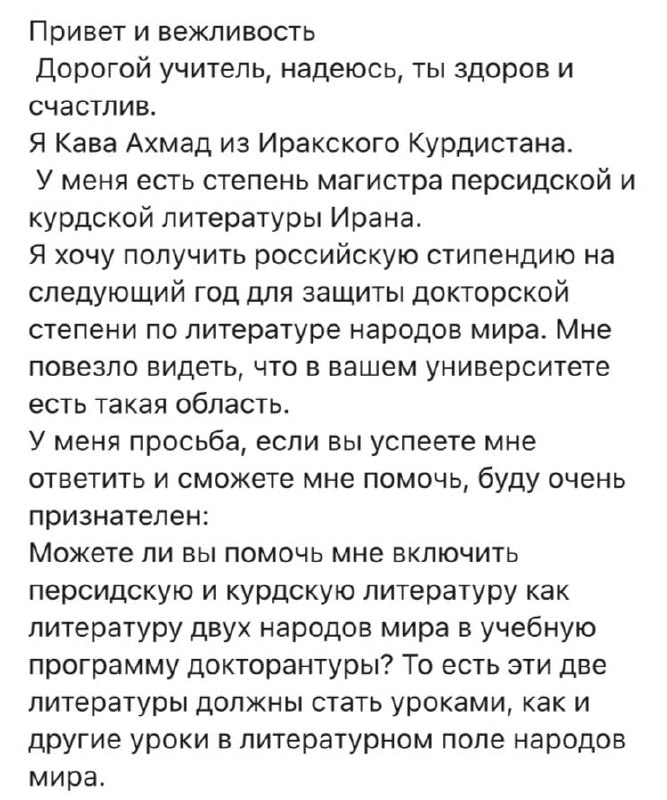 Привет и вежливость
Дорогой учитель, надеюсь, ты здоров и счастлив.
Я Кава Ахмад из Иракского Курдистана.
У меня есть степень магистра персидской и курдской литературы Ирана.
Я хочу получить российскую стипендию на следующий год для защиты докторской степени по литературе народов мира. Мне повезло видеть, что в вашем университете есть такая область.
У меня просьба, если вы успеете мне ответить и сможете мне помочь, буду очень признателен:
Можете ли вы помочь мне включить персидскую и курдскую литературу как литературу двух народов мира в учебную программу докторантуры? То есть эти две литературы должны стать уроками, как и другие уроки в литературном поле народов мира.